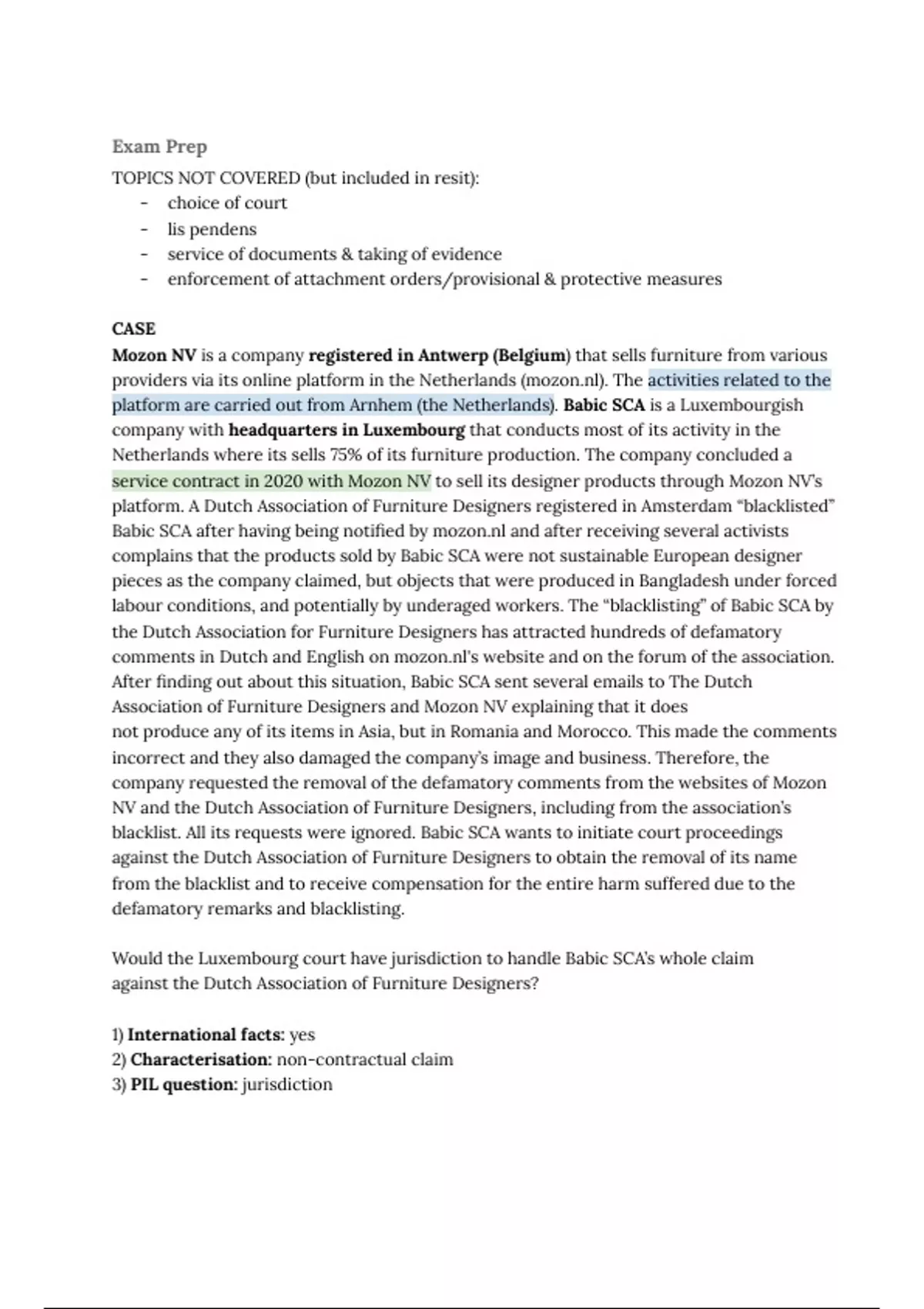 Exam Prep

TOPICS NOT COVERED (but included in resit):
- choice of court
- lis pendens
- service of documents & taking of evidence
- enforcement of attachment orders/provisional & protective measures

CASE

Mozon NV is a company registered in Antwerp (Belgium) that sells furniture from various providers via its online platform in the Netherlands (mozon.nl). The activities related to the platform are carried out from Arnhem (the Netherlands). Babic SCA is a Luxembourgish company with headquarters in Luxembourg that conducts most of its activity in the Netherlands where its sells 75% of its furniture production. The company concluded a service contract in 2020 with Mozon NV to sell its designer products through Mozon NV's platform. A Dutch Association of Furniture Designers registered in Amsterdam "blacklisted" Babic SCA after having being notified by mozon.nl and after receiving several activists complains that the products sold by Babic SCA were not sustainable European designer pieces as the company claimed, but objects that were produced in Bangladesh under forced labour conditions, and potentially by underaged workers. The "blacklisting" of Babic SCA by the Dutch Association for Furniture Designers has attracted hundreds of defamatory comments in Dutch and English on mozon.nl's website and on the forum of the association. After finding out about this situation, Babic SCA sent several emails to The Dutch Association of Furniture Designers and Mozon NV explaining that it does not produce any of its items in Asia, but in Romania and Morocco. This made the comments incorrect and they also damaged the company's image and business. Therefore, the company requested the removal of the defamatory comments from the websites of Mozon NV and the Dutch Association of Furniture Designers, including from the association's blacklist. All its requests were ignored. Babic SCA wants to initiate court proceedings against the Dutch Association of Furniture Designers to obtain the removal of its name from the blacklist and to receive compensation for the entire harm suffered due to the defamatory remarks and blacklisting.

Would the Luxembourg court have jurisdiction to handle Babic SCA's whole claim against the Dutch Association of Furniture Designers?

1) International facts: yes
2) Characterisation: non-contractual claim
3) PIL question: jurisdiction